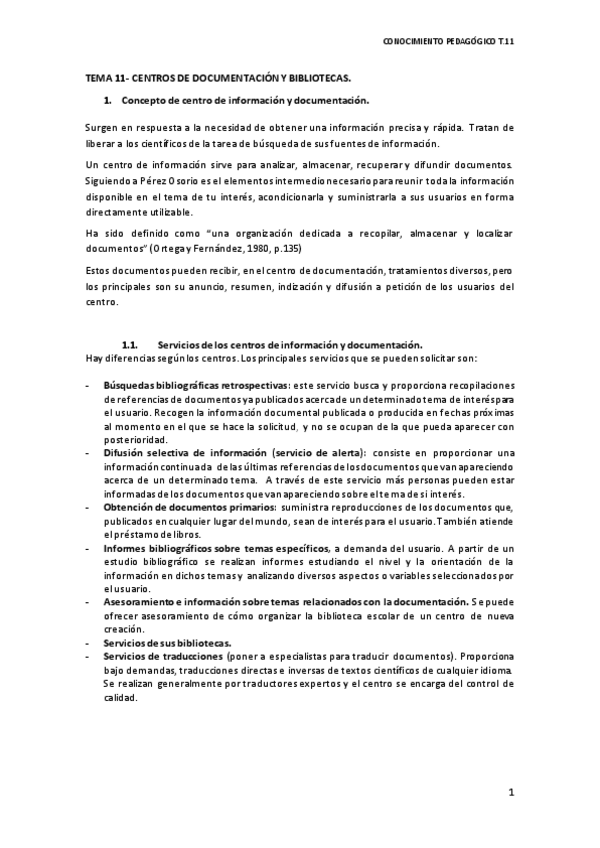 CONOCIMIENTO PEDAGÓGICO T.11

TEMA 11- CENTROS DE DOCUMENTACIÓN Y BIBLIOTECAS.

1. Concepto de centro de información y documentación.

Surgen en respuesta a la necesidad de obtener una información precisa y rápida. Tratan de liberar a los científicos de la tarea de búsqueda de sus fuentes de información.

Un centro de información sirve para analizar, almacenar, recuperar y difundir documentos. Siguiendo a Pérez Osorio es el elementos intermedio necesario para reunir toda la información disponible en el tema de tu interés, acondicionarla y suministrarla a sus usuarios en forma directamente utilizable.

Ha sido definido como "una organización dedicada a recopilar, almacenar y localizar documentos" (Ortega y Fernández, 1980, p.135)

Estos documentos pueden recibir, en el centro de documentación, tratamientos diversos, pero los principales son su anuncio, resumen, indización y difusión a petición de los usuarios del centro.

1.1. Servicios de los centros de información y documentación.
Hay diferencias según los centros. Los principales servicios que se pueden solicitar son:

- Búsquedas bibliográficas retrospectivas: este servicio busca y proporciona recopilaciones de referencias de documentos ya publicados acerca de un determinado tema de interés para el usuario. Recogen la información documental publicada o producida en fechas próximas al momento en el que se hace la solicitud, y no se ocupan de la que pueda aparecer con posterioridad.
- Difusión selectiva de información (servicio de alerta): consiste en proporcionar una información continuada de las últimas referencias de los documentos que van apareciendo acerca de un determinado tema. A través de este servicio más personas pueden estar informadas de los documentos que van apareciendo sobre el tema de si interés.
- Obtención de documentos primarios: suministra reproducciones de los documentos que, publicados en cualquier lugar del mundo, sean de interés para el usuario. También atiende el préstamo de libros.
- Informes bibliográficos sobre temas específicos, a demanda del usuario. A partir de un estudio bibliográfico se realizan informes estudiando el nivel y la orientación de la información en dichos temas y analizando diversos aspectos o variables seleccionados por el usuario.
- Asesoramiento e información sobre temas relacionados con la documentación. Se puede ofrecer asesoramiento de cómo organizar la biblioteca escolar de un centro de nueva creación.
- Servicios de sus bibliotecas.
- Servicios de traducciones (poner a especialistas para traducir documentos). Proporciona bajo demandas, traducciones directas e inversas de textos científicos de cualquier idioma. Se realizan generalmente por traductores expertos y el centro se encarga del control de calidad.

1